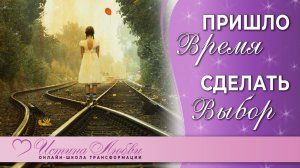 ПРИШЛО
Время
СДЕЛАТЬ
Выбор

Истина Любви
ОНЛАЙН-ШКОЛА ТРАНСФОРМАЦИИ